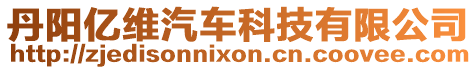 丹阳亿维汽车科技有限公司
http://zjedisonnixon.cn.coovee.com